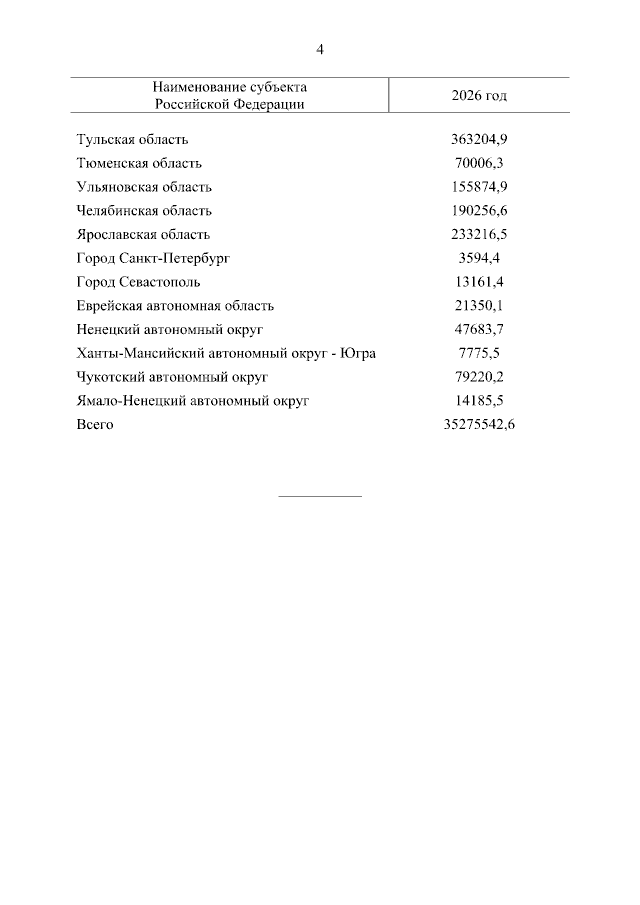 4

| Наименование субъекта Российской Федерации | 2026 год |
|---|---|
| Тульская область | 363204,9 |
| Тюменская область | 70006,3 |
| Ульяновская область | 155874,9 |
| Челябинская область | 190256,6 |
| Ярославская область | 233216,5 |
| Город Санкт-Петербург | 3594,4 |
| Город Севастополь | 13161,4 |
| Еврейская автономная область | 21350,1 |
| Ненецкий автономный округ | 47683,7 |
| Ханты-Мансийский автономный округ - Югра | 7775,5 |
| Чукотский автономный округ | 79220,2 |
| Ямало-Ненецкий автономный округ | 14185,5 |
| Всего | 35275542,6 |